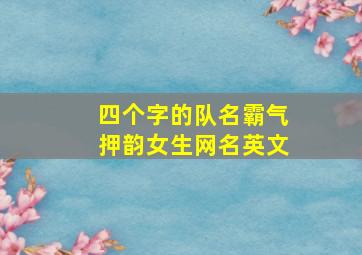 四个字的队名霸气
押韵女生网名英文